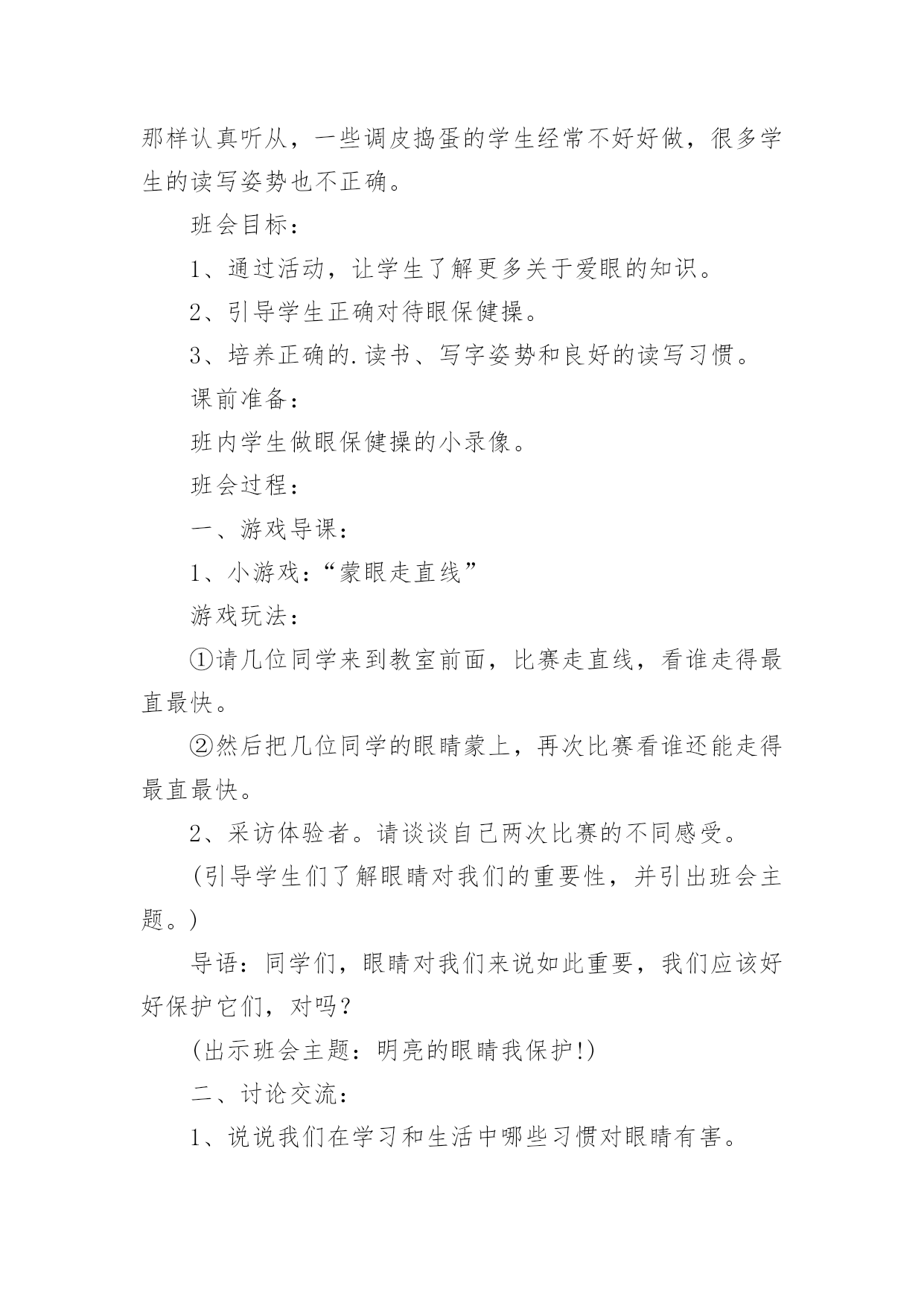 那样认真听从，一些调皮捣蛋的学生经常不好好做，很多学生的读写姿势也不正确。

班会目标：

1、通过活动，让学生了解更多关于爱眼的知识。

2、引导学生正确对待眼保健操。

3、培养正确的.读书、写字姿势和良好的读写习惯。

课前准备：

班内学生做眼保健操的小录像。

班会过程：

一、游戏导课：

1、小游戏：“蒙眼走直线”

游戏玩法：

①请几位同学来到教室前面，比赛走直线，看谁走得最直最快。

②然后把几位同学的眼睛蒙上，再次比赛看谁还能走得最直最快。

2、采访体验者。请谈谈自己两次比赛的不同感受。

(引导学生们了解眼睛对我们的重要性，并引出班会主题。)

导语：同学们，眼睛对我们来说如此重要，我们应该好好保护它们，对吗？

(出示班会主题：明亮的眼睛我保护!)

二、讨论交流：

1、说说我们在学习和生活中哪些习惯对眼睛有害。